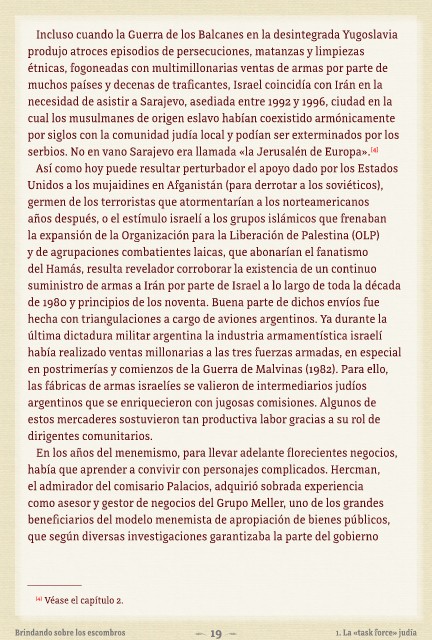 Incluso cuando la Guerra de los Balcanes en la desintegrada Yugoslavia produjo atroces episodios de persecuciones, matanzas y limpiezas étnicas, fogoneadas con multimillonarias ventas de armas por parte de muchos países y decenas de traficantes, Israel coincidía con Irán en la necesidad de asistir a Sarajevo, asediada entre 1992 y 1996, ciudad en la cual los musulmanes de origen eslavo habían coexistido armónicamente por siglos con la comunidad judía local y podían ser exterminados por los serbios. No en vano Sarajevo era llamada «la Jerusalén de Europa».[4]

Así como hoy puede resultar perturbador el apoyo dado por los Estados Unidos a los mujaidines en Afganistán (para derrotar a los soviéticos), germen de los terroristas que atormentarían a los norteamericanos años después, o el estímulo israelí a los grupos islámicos que frenaban la expansión de la Organización para la Liberación de Palestina (OLP) y de agrupaciones combatientes laicas, que abonarían el fanatismo del Hamás, resulta revelador corroborar la existencia de un continuo suministro de armas a Irán por parte de Israel a lo largo de toda la década de 1980 y principios de los noventa. Buena parte de dichos envíos fue hecha con triangulaciones a cargo de aviones argentinos. Ya durante la última dictadura militar argentina la industria armamentística israelí había realizado ventas millonarias a las tres fuerzas armadas, en especial en postrimerías y comienzos de la Guerra de Malvinas (1982). Para ello, las fábricas de armas israelíes se valieron de intermediarios judíos argentinos que se enriquecieron con jugosas comisiones. Algunos de estos mercaderes sostuvieron tan productiva labor gracias a su rol de dirigentes comunitarios.

En los años del menemismo, para llevar adelante florecientes negocios, había que aprender a convivir con personajes complicados. Hercman, el admirador del comisario Palacios, adquirió sobrada experiencia como asesor y gestor de negocios del Grupo Meller, uno de los grandes beneficiarios del modelo menemista de apropiación de bienes públicos, que según diversas investigaciones garantizaba la parte del gobierno

[4] Véase el capítulo 2.

Brindando sobre los escombros — 19 — 1. La «task force» judía